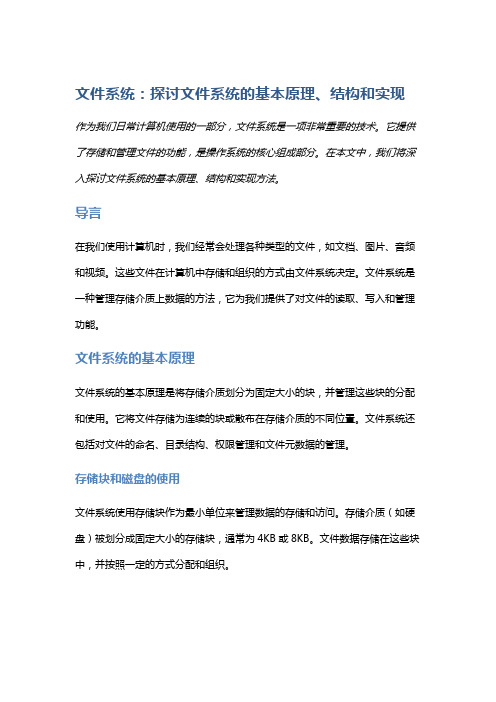 文件系统：探讨文件系统的基本原理、结构和实现

作为我们日常计算机使用的一部分，文件系统是一项非常重要的技术。它提供了存储和管理文件的功能，是操作系统的核心组成部分。在本文中，我们将深入探讨文件系统的基本原理、结构和实现方法。

导言

在我们使用计算机时，我们经常会处理各种类型的文件，如文档、图片、音频和视频。这些文件在计算机中存储和组织的方式由文件系统决定。文件系统是一种管理存储介质上数据的方法，它为我们提供了对文件的读取、写入和管理功能。

文件系统的基本原理

文件系统的基本原理是将存储介质划分为固定大小的块，并管理这些块的分配和使用。它将文件存储为连续的块或散布在存储介质的不同位置。文件系统还包括对文件的命名、目录结构、权限管理和文件元数据的管理。

存储块和磁盘的使用

文件系统使用存储块作为最小单位来管理数据的存储和访问。存储介质（如硬盘）被划分成固定大小的存储块，通常为 4KB 或 8KB。文件数据存储在这些块中，并按照一定的方式分配和组织。